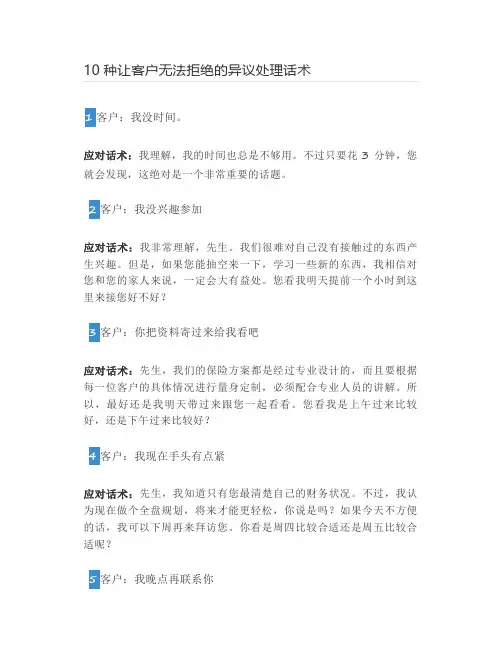 10 种让客户无法拒绝的异议处理话术

1 客户：我没时间。

应对话术：我理解，我的时间也总是不够用。不过只要花 3 分钟，您就会发现，这绝对是一个非常重要的话题。

2 客户：我没兴趣参加

应对话术：我非常理解，先生。我们很难对自己没有接触过的东西产生兴趣。但是，如果您能抽空来一下，学习一些新的东西，我相信对您和您的家人来说，一定会大有益处。您看我明天提前一个小时到这里来接您好不好？

3 客户：你把资料寄过来给我看吧

应对话术：先生，我们的保险方案都是经过专业设计的，而且要根据每一位客户的具体情况进行量身定制，必须配合专业人员的讲解。所以，最好还是我明天带过来跟您一起看看。您看我是上午过来比较好，还是下午过来比较好？

4 客户：我现在手头有点紧

应对话术：先生，我知道只有您最清楚自己的财务状况。不过，我认为现在做个全盘规划，将来才能更轻松，你说是吗？如果今天不方便的话，我可以下周再来拜访您。你看是周四比较合适还是周五比较合适呢？

5 客户：我晚点再联系你